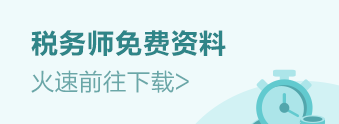 税务师免费资料

火速前往下载>